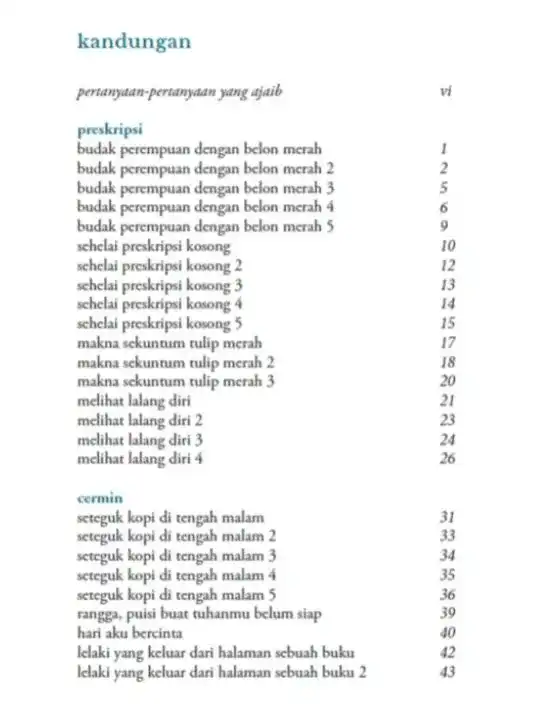 kandungan

pertanyaan-pertanyaan yang ajaib vi

preskripsi
budak perempuan dengan belon merah 1
budak perempuan dengan belon merah 2 2
budak perempuan dengan belon merah 3 5
budak perempuan dengan belon merah 4 6
budak perempuan dengan belon merah 5 9
sehelai preskripsi kosong 10
sehelai preskripsi kosong 2 12
sehelai preskripsi kosong 3 13
sehelai preskripsi kosong 4 14
sehelai preskripsi kosong 5 15
makna sekuntum tulip merah 17
makna sekuntum tulip merah 2 18
makna sekuntum tulip merah 3 20
melihat lalang diri 21
melihat lalang diri 2 23
melihat lalang diri 3 24
melihat lalang diri 4 26

cermin
seteguk kopi di tengah malam 31
seteguk kopi di tengah malam 2 33
seteguk kopi di tengah malam 3 34
seteguk kopi di tengah malam 4 35
seteguk kopi di tengah malam 5 36
rangga, puisi buat tuhanmu belum siap 39
hari aku bercinta 40
lelaki yang keluar dari halaman sebuah buku 42
lelaki yang keluar dari halaman sebuah buku 2 43